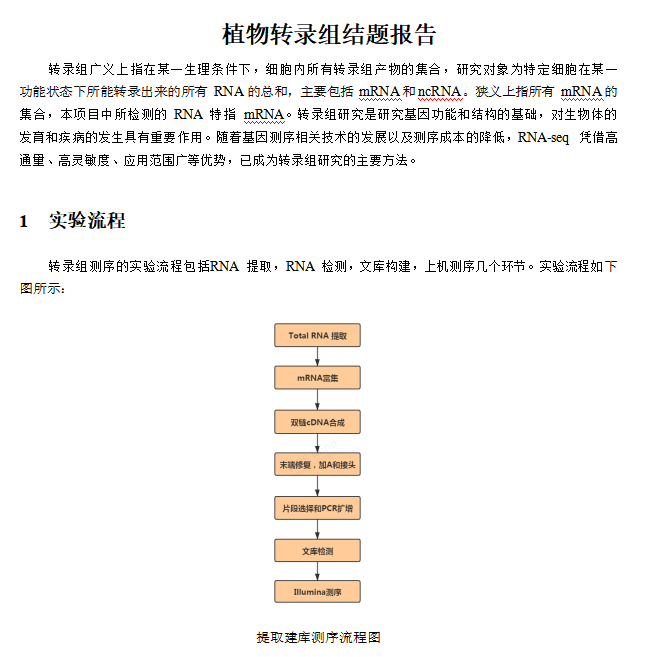 植物转录组结题报告

转录组广义上指在某一生理条件下，细胞内所有转录组产物的集合，研究对象为特定细胞在某一功能状态下所能转录出来的所有 RNA 的总和，主要包括 mRNA 和 ncRNA。狭义上指所有 mRNA 的集合，本项目中所检测的 RNA 特指 mRNA。转录组研究是研究基因功能和结构的基础，对生物体的发育和疾病的发生具有重要作用。随着基因测序相关技术的发展以及测序成本的降低，RNA-seq 凭借高通量、高灵敏度、应用范围广等优势，已成为转录组研究的主要方法。

1 实验流程

转录组测序的实验流程包括RNA 提取，RNA 检测，文库构建，上机测序几个环节。实验流程如下图所示：

Total RNA 提取

mRNA富集

双链cDNA合成

末端修复，加A和接头

片段选择和PCR扩增

文库检测

Illumina测序

提取建库测序流程图